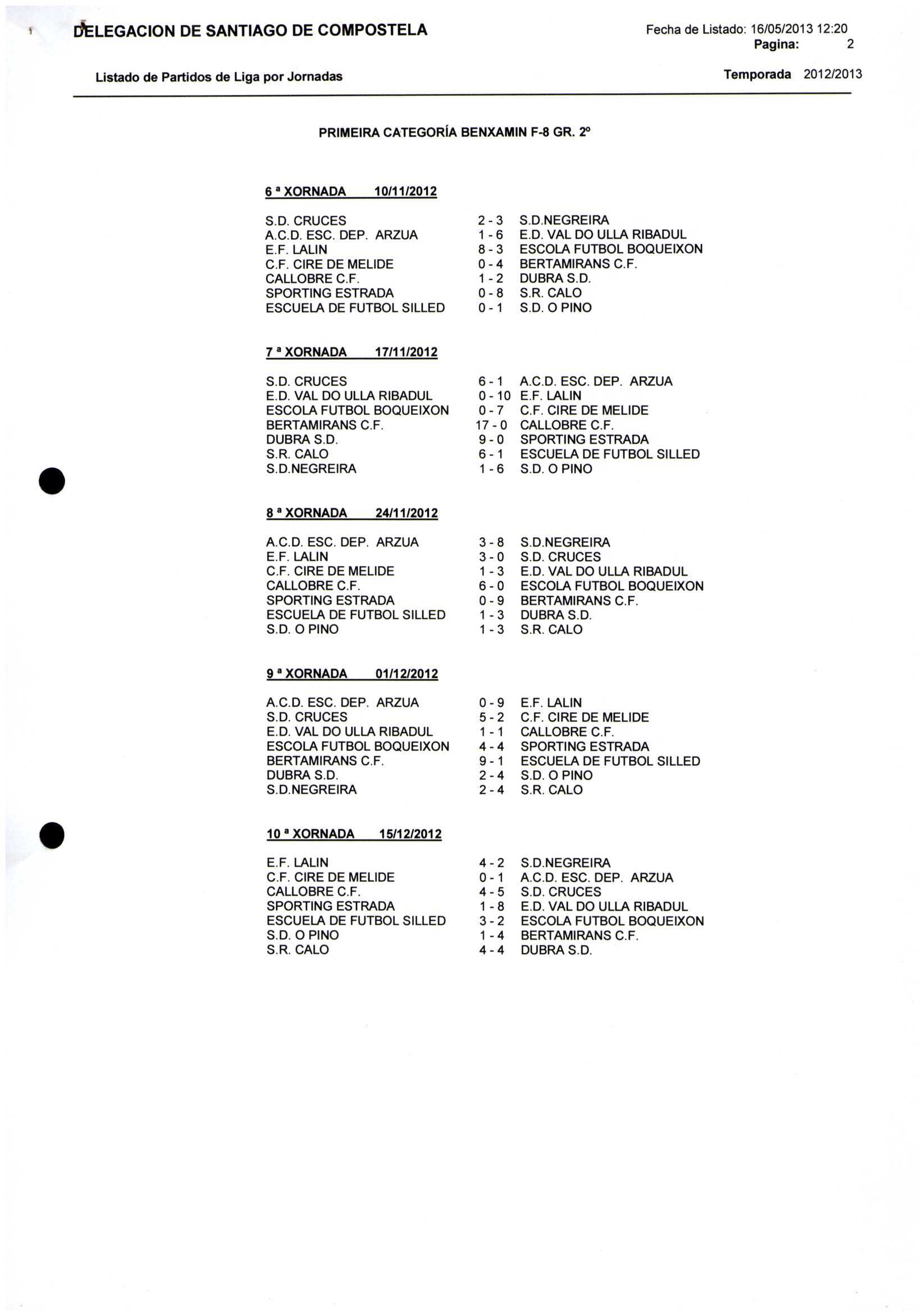 DELEGACION DE SANTIAGO DE COMPOSTELA

Fecha de Listado: 16/05/2013 12:20
Pagina: 2

Listado de Partidos de Liga por Jornadas

Temporada 2012/2013

PRIMEIRA CATEGORÍA BENXAMIN F-8 GR. 2º

6 ª XORNADA 10/11/2012

| | | |
|---|---|---|
| S.D. CRUCES | 2 - 3 | S.D.NEGREIRA |
| A.C.D. ESC. DEP. ARZUA | 1 - 6 | E.D. VAL DO ULLA RIBADUL |
| E.F. LALIN | 8 - 3 | ESCOLA FUTBOL BOQUEIXON |
| C.F. CIRE DE MELIDE | 0 - 4 | BERTAMIRANS C.F. |
| CALLOBRE C.F. | 1 - 2 | DUBRA S.D. |
| SPORTING ESTRADA | 0 - 8 | S.R. CALO |
| ESCUELA DE FUTBOL SILLED | 0 - 1 | S.D. O PINO |

7 ª XORNADA 17/11/2012

| | | |
|---|---|---|
| S.D. CRUCES | 6 - 1 | A.C.D. ESC. DEP. ARZUA |
| E.D. VAL DO ULLA RIBADUL | 0 - 10 | E.F. LALIN |
| ESCOLA FUTBOL BOQUEIXON | 0 - 7 | C.F. CIRE DE MELIDE |
| BERTAMIRANS C.F. | 17 - 0 | CALLOBRE C.F. |
| DUBRA S.D. | 9 - 0 | SPORTING ESTRADA |
| S.R. CALO | 6 - 1 | ESCUELA DE FUTBOL SILLED |
| S.D.NEGREIRA | 1 - 6 | S.D. O PINO |

8 ª XORNADA 24/11/2012

| | | |
|---|---|---|
| A.C.D. ESC. DEP. ARZUA | 3 - 8 | S.D.NEGREIRA |
| E.F. LALIN | 3 - 0 | S.D. CRUCES |
| C.F. CIRE DE MELIDE | 1 - 3 | E.D. VAL DO ULLA RIBADUL |
| CALLOBRE C.F. | 6 - 0 | ESCOLA FUTBOL BOQUEIXON |
| SPORTING ESTRADA | 0 - 9 | BERTAMIRANS C.F. |
| ESCUELA DE FUTBOL SILLED | 1 - 3 | DUBRA S.D. |
| S.D. O PINO | 1 - 3 | S.R. CALO |

9 ª XORNADA 01/12/2012

| | | |
|---|---|---|
| A.C.D. ESC. DEP. ARZUA | 0 - 9 | E.F. LALIN |
| S.D. CRUCES | 5 - 2 | C.F. CIRE DE MELIDE |
| E.D. VAL DO ULLA RIBADUL | 1 - 1 | CALLOBRE C.F. |
| ESCOLA FUTBOL BOQUEIXON | 4 - 4 | SPORTING ESTRADA |
| BERTAMIRANS C.F. | 9 - 1 | ESCUELA DE FUTBOL SILLED |
| DUBRA S.D. | 2 - 4 | S.D. O PINO |
| S.D.NEGREIRA | 2 - 4 | S.R. CALO |

10 ª XORNADA 15/12/2012

| | | |
|---|---|---|
| E.F. LALIN | 4 - 2 | S.D.NEGREIRA |
| C.F. CIRE DE MELIDE | 0 - 1 | A.C.D. ESC. DEP. ARZUA |
| CALLOBRE C.F. | 4 - 5 | S.D. CRUCES |
| SPORTING ESTRADA | 1 - 8 | E.D. VAL DO ULLA RIBADUL |
| ESCUELA DE FUTBOL SILLED | 3 - 2 | ESCOLA FUTBOL BOQUEIXON |
| S.D. O PINO | 1 - 4 | BERTAMIRANS C.F. |
| S.R. CALO | 4 - 4 | DUBRA S.D. |